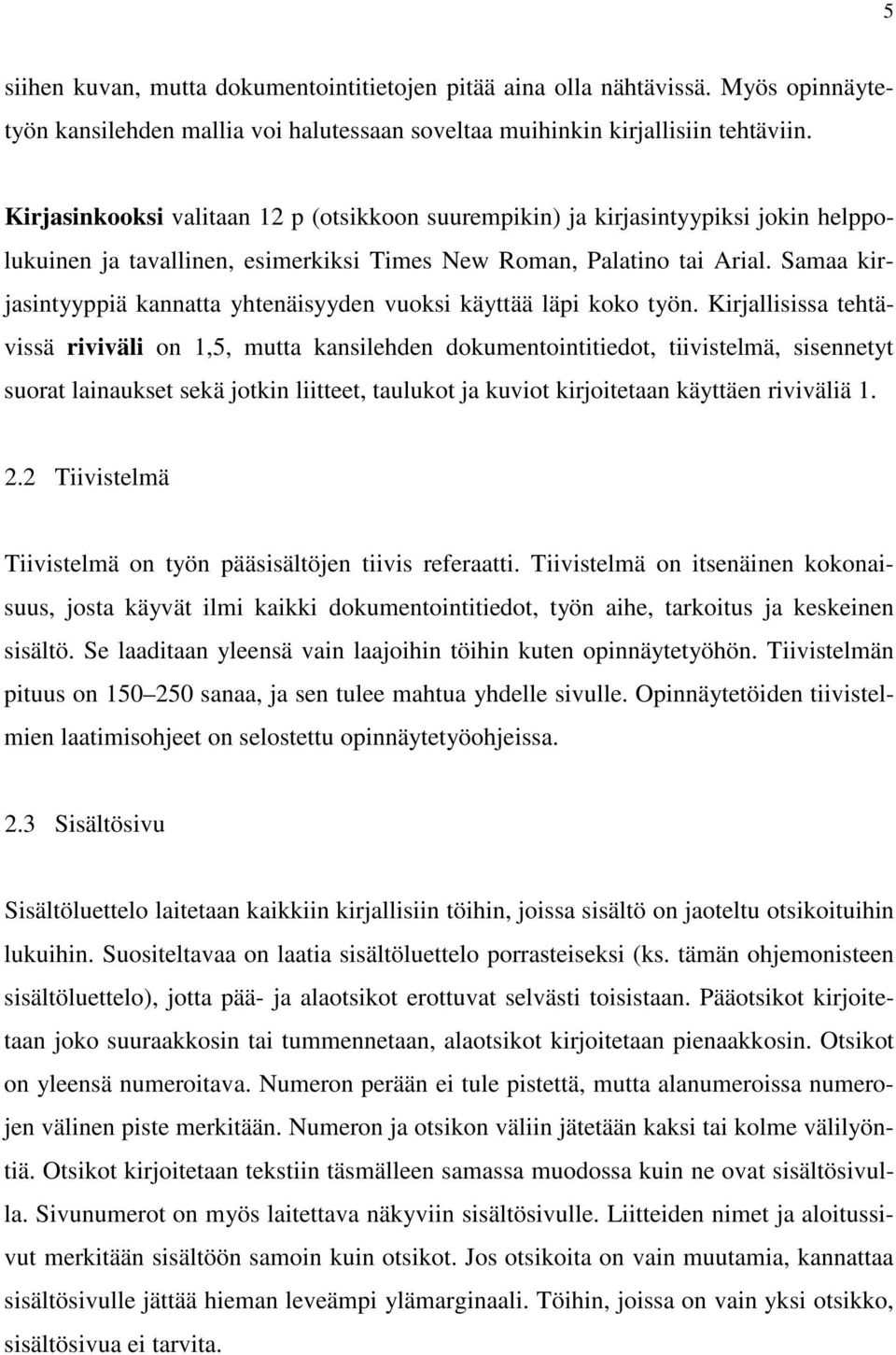 5

siihen kuvan, mutta dokumentointitietojen pitää aina olla nähtävissä. Myös opinnäytetyön kansilehden mallia voi halutessaan soveltaa muihinkin kirjallisiin tehtäviin.

Kirjasinkooksi valitaan 12 p (otsikkoon suurempikin) ja kirjasintyypiksi jokin helppolukuinen ja tavallinen, esimerkiksi Times New Roman, Palatino tai Arial. Samaa kirjasintyyppiä kannatta yhtenäisyyden vuoksi käyttää läpi koko työn. Kirjallisissa tehtävissä riviväli on 1,5, mutta kansilehden dokumentointitiedot, tiivistelmä, sisennetyt suorat lainaukset sekä jotkin liitteet, taulukot ja kuviot kirjoitetaan käyttäen riviväliä 1.

2.2 Tiivistelmä

Tiivistelmä on työn pääsisältöjen tiivis referaatti. Tiivistelmä on itsenäinen kokonaisuus, josta käyvät ilmi kaikki dokumentointitiedot, työn aihe, tarkoitus ja keskeinen sisältö. Se laaditaan yleensä vain laajoihin töihin kuten opinnäytetyöhön. Tiivistelmän pituus on 150–250 sanaa, ja sen tulee mahtua yhdelle sivulle. Opinnäytetöiden tiivistelmien laatimisohjeet on selostettu opinnäytetyöohjeissa.

2.3 Sisältösivu

Sisältöluettelo laitetaan kaikkiin kirjallisiin töihin, joissa sisältö on jaoteltu otsikoituihin lukuihin. Suositeltavaa on laatia sisältöluettelo porrasteiseksi (ks. tämän ohjemonisteen sisältöluettelo), jotta pää- ja alaotsikot erottuvat selvästi toisistaan. Pääotsikot kirjoitetaan joko suuraakkosin tai tummennetaan, alaotsikot kirjoitetaan pienaakkosin. Otsikot on yleensä numeroitava. Numeron perään ei tule pistettä, mutta alanumeroissa numerojen välinen piste merkitään. Numeron ja otsikon väliin jätetään kaksi tai kolme välilyöntiä. Otsikot kirjoitetaan tekstiin täsmälleen samassa muodossa kuin ne ovat sisältösivulla. Sivunumerot on myös laitettava näkyviin sisältösivulle. Liitteiden nimet ja aloitussivut merkitään sisältöön samoin kuin otsikot. Jos otsikoita on vain muutamia, kannattaa sisältösivulle jättää hieman leveämpi ylämarginaali. Töihin, joissa on vain yksi otsikko, sisältösivua ei tarvita.